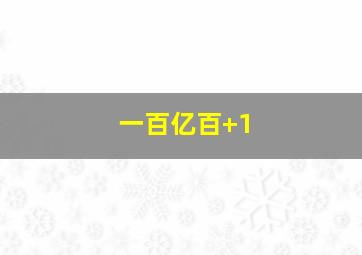 一百亿百+1